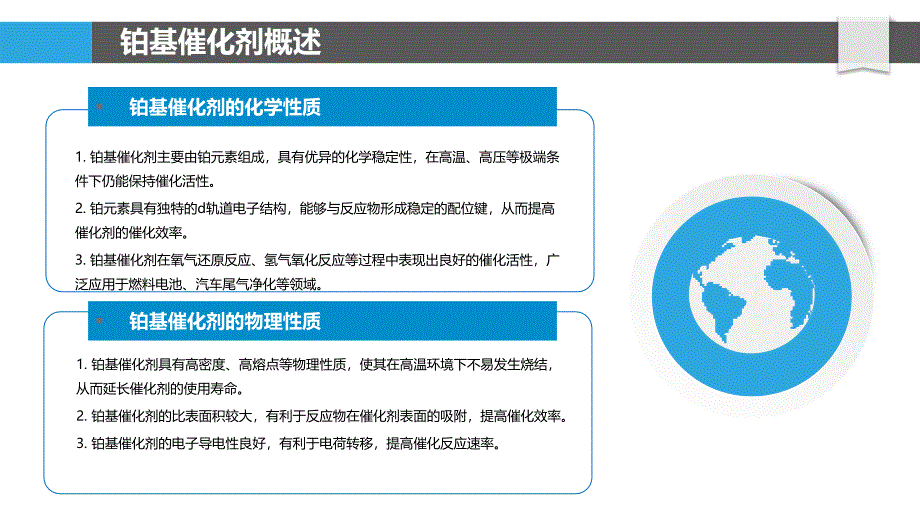 铂基催化剂概述

铂基催化剂的化学性质

1. 铂基催化剂主要由铂元素组成，具有优异的化学稳定性，在高温、高压等极端条件下仍能保持催化活性。

2. 铂元素具有独特的d轨道电子结构，能够与反应物形成稳定的配位键，从而提高催化剂的催化效率。

3. 铂基催化剂在氧气还原反应、氢气氧化反应等过程中表现出良好的催化活性，广泛应用于燃料电池、汽车尾气净化等领域。

铂基催化剂的物理性质

1. 铂基催化剂具有高密度、高熔点等物理性质，使其在高温环境下不易发生烧结，从而延长催化剂的使用寿命。

2. 铂基催化剂的比表面积较大，有利于反应物在催化剂表面的吸附，提高催化效率。

3. 铂基催化剂的电子导电性良好，有利于电荷转移，提高催化反应速率。